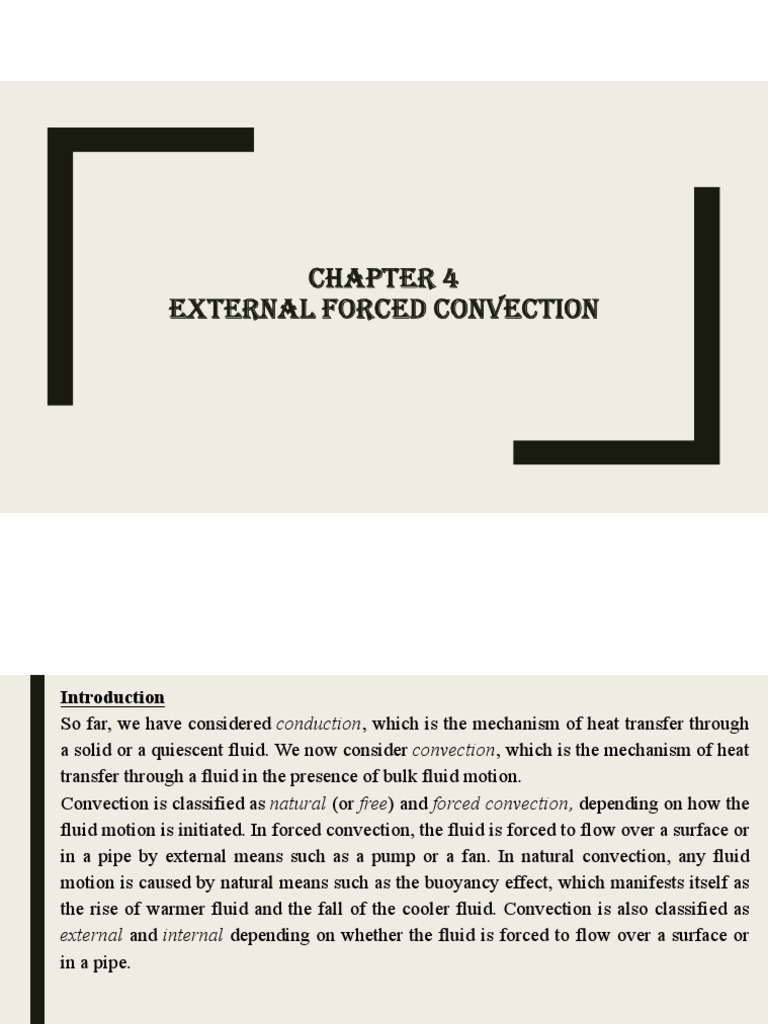 CHAPTER 4
EXTERNAL FORCED CONVECTION

Introduction
So far, we have considered conduction, which is the mechanism of heat transfer through a solid or a quiescent fluid. We now consider convection, which is the mechanism of heat transfer through a fluid in the presence of bulk fluid motion.
Convection is classified as natural (or free) and forced convection, depending on how the fluid motion is initiated. In forced convection, the fluid is forced to flow over a surface or in a pipe by external means such as a pump or a fan. In natural convection, any fluid motion is caused by natural means such as the buoyancy effect, which manifests itself as the rise of warmer fluid and the fall of the cooler fluid. Convection is also classified as external and internal depending on whether the fluid is forced to flow over a surface or in a pipe.